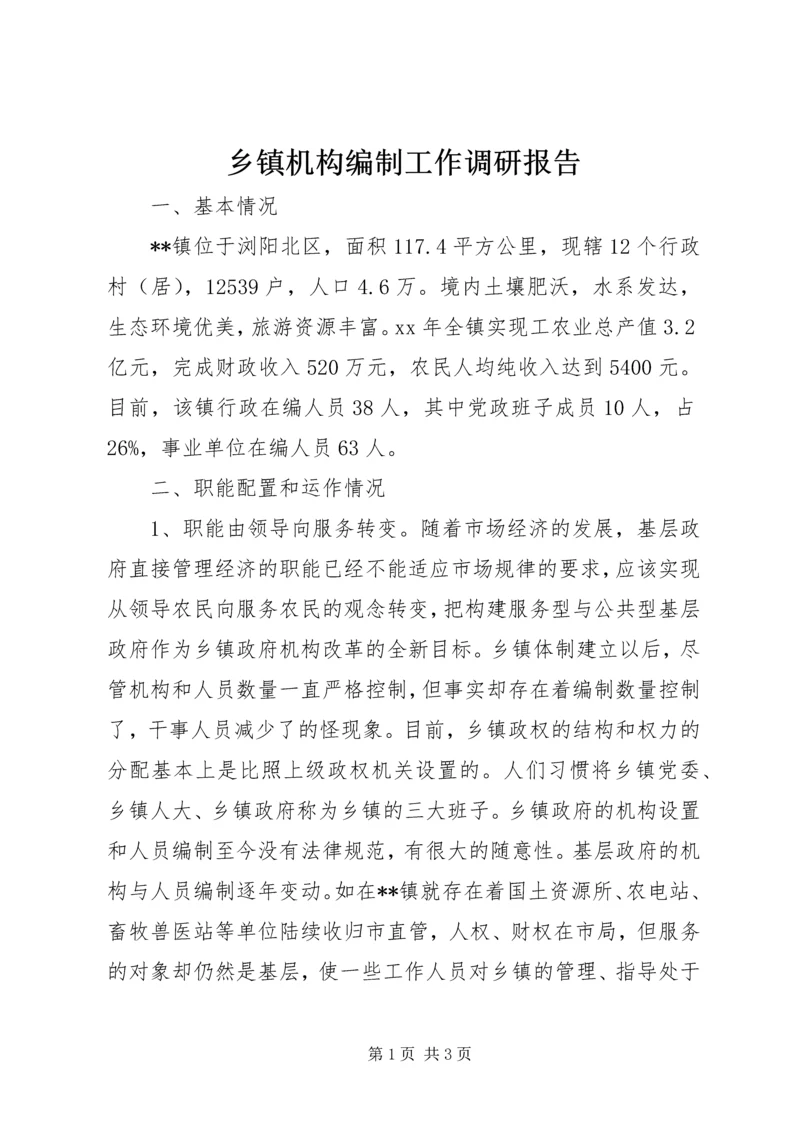 乡镇机构编制工作调研报告

一、基本情况

**镇位于浏阳北区，面积117.4平方公里，现辖12个行政村（居），12539户，人口4.6万。境内土壤肥沃，水系发达，生态环境优美，旅游资源丰富。xx年全镇实现工农业总产值3.2亿元，完成财政收入520万元，农民人均纯收入达到5400元。目前，该镇行政在编人员38人，其中党政班子成员10人，占26%，事业单位在编人员63人。

二、职能配置和运作情况

1、职能由领导向服务转变。随着市场经济的发展，基层政府直接管理经济的职能已经不能适应市场规律的要求，应该实现从领导农民向服务农民的观念转变，把构建服务型与公共型基层政府作为乡镇政府机构改革的全新目标。乡镇体制建立以后，尽管机构和人员数量一直严格控制，但事实却存在着编制数量控制了，干事人员减少了的怪现象。目前，乡镇政权的结构和权力的分配基本上是比照上级政权机关设置的。人们习惯将乡镇党委、乡镇人大、乡镇政府称为乡镇的三大班子。乡镇政府的机构设置和人员编制至今没有法律规范，有很大的随意性。基层政府的机构与人员编制逐年变动。如在**镇就存在着国土资源所、农电站、畜牧兽医站等单位陆续收归市直管，人权、财权在市局，但服务的对象却仍然是基层，使一些工作人员对乡镇的管理、指导处于

第1页 共3页